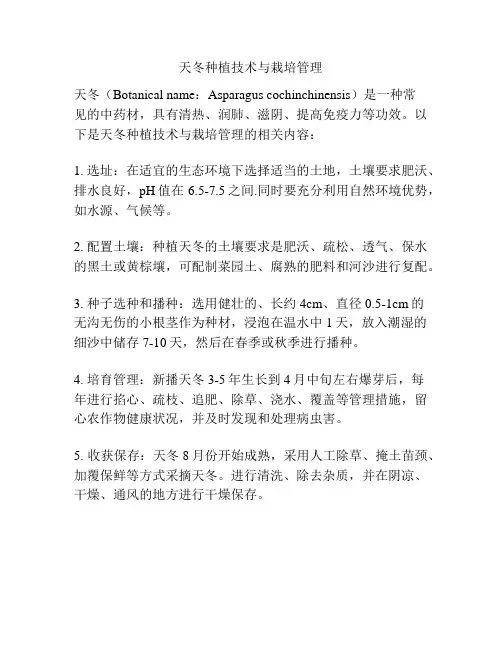 天冬种植技术与栽培管理

天冬（Botanical name：Asparagus cochinchinensis）是一种常见的中药材，具有清热、润肺、滋阴、提高免疫力等功效。以下是天冬种植技术与栽培管理的相关内容：

1. 选址：在适宜的生态环境下选择适当的土地，土壤要求肥沃、排水良好，pH 值在 6.5-7.5 之间.同时要充分利用自然环境优势，如水源、气候等。

2. 配置土壤：种植天冬的土壤要求是肥沃、疏松、透气、保水的黑土或黄棕壤，可配制菜园土、腐熟的肥料和河沙进行复配。

3. 种子选种和播种：选用健壮的、长约 4cm、直径 0.5-1cm 的无沟无伤的小根茎作为种材，浸泡在温水中 1 天，放入潮湿的细沙中储存 7-10 天，然后在春季或秋季进行播种。

4. 培育管理：新播天冬 3-5 年生长到 4 月中旬左右爆芽后，每年进行掐心、疏枝、追肥、除草、浇水、覆盖等管理措施，留心农作物健康状况，并及时发现和处理病虫害。

5. 收获保存：天冬 8 月份开始成熟，采用人工除草、掩土苗颈、加覆保鲜等方式采摘天冬。进行清洗、除去杂质，并在阴凉、干燥、通风的地方进行干燥保存。